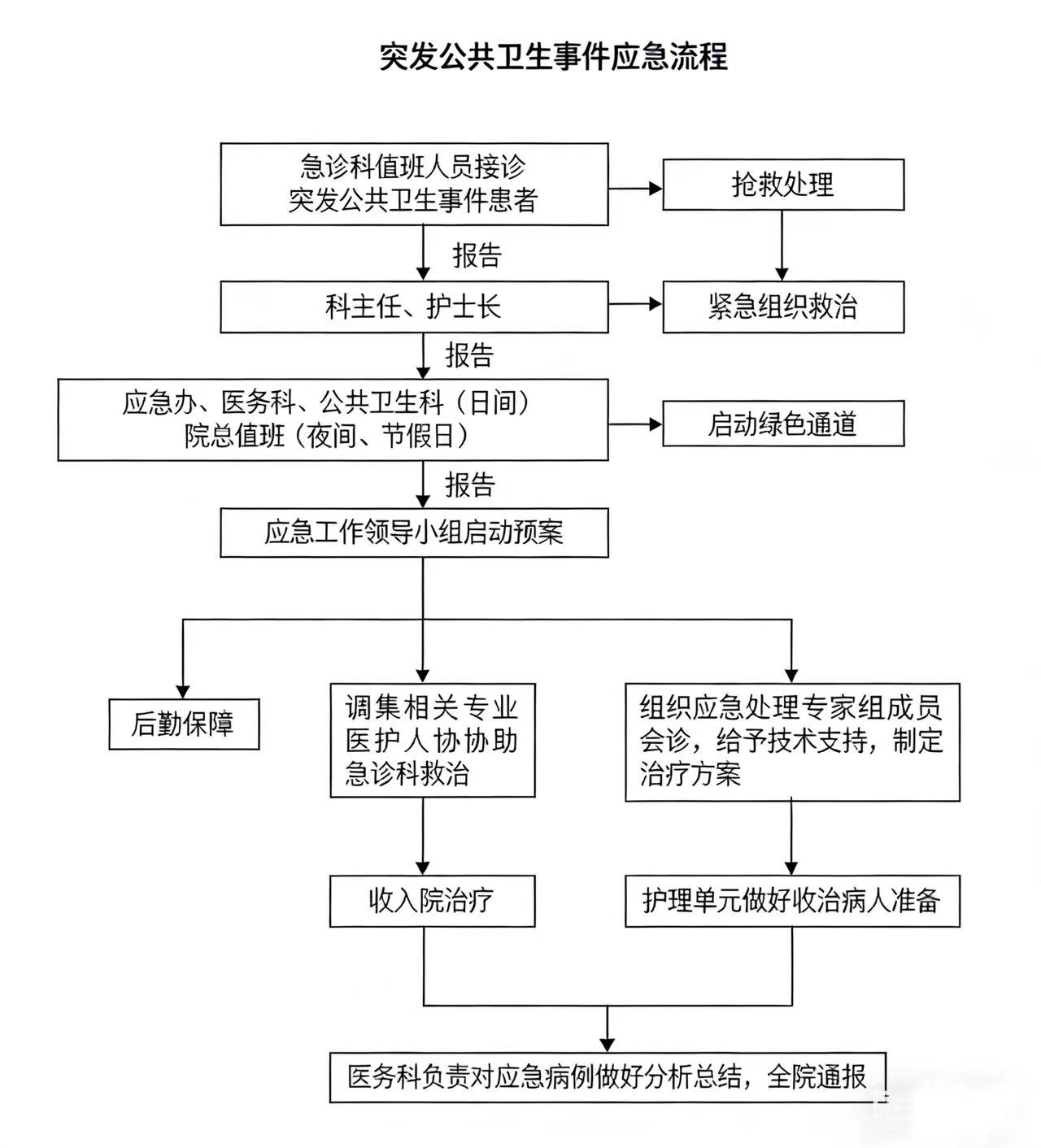 突发公共卫生事件应急流程

急诊科值班人员接诊
突发公共卫生事件患者

抢救处理

报告

科主任、护士长

紧急组织救治

报告

应急办、医务科、公共卫生科（日间）
院总值班（夜间、节假日）

启动绿色通道

报告

应急工作领导小组启动预案

后勤保障

调集相关专业医护人协协助急诊科救治

组织应急处理专家组成员会诊，给予技术支持，制定治疗方案

收入院治疗

护理单元做好收治病人准备

医务科负责对应急病例做好分析总结，全院通报